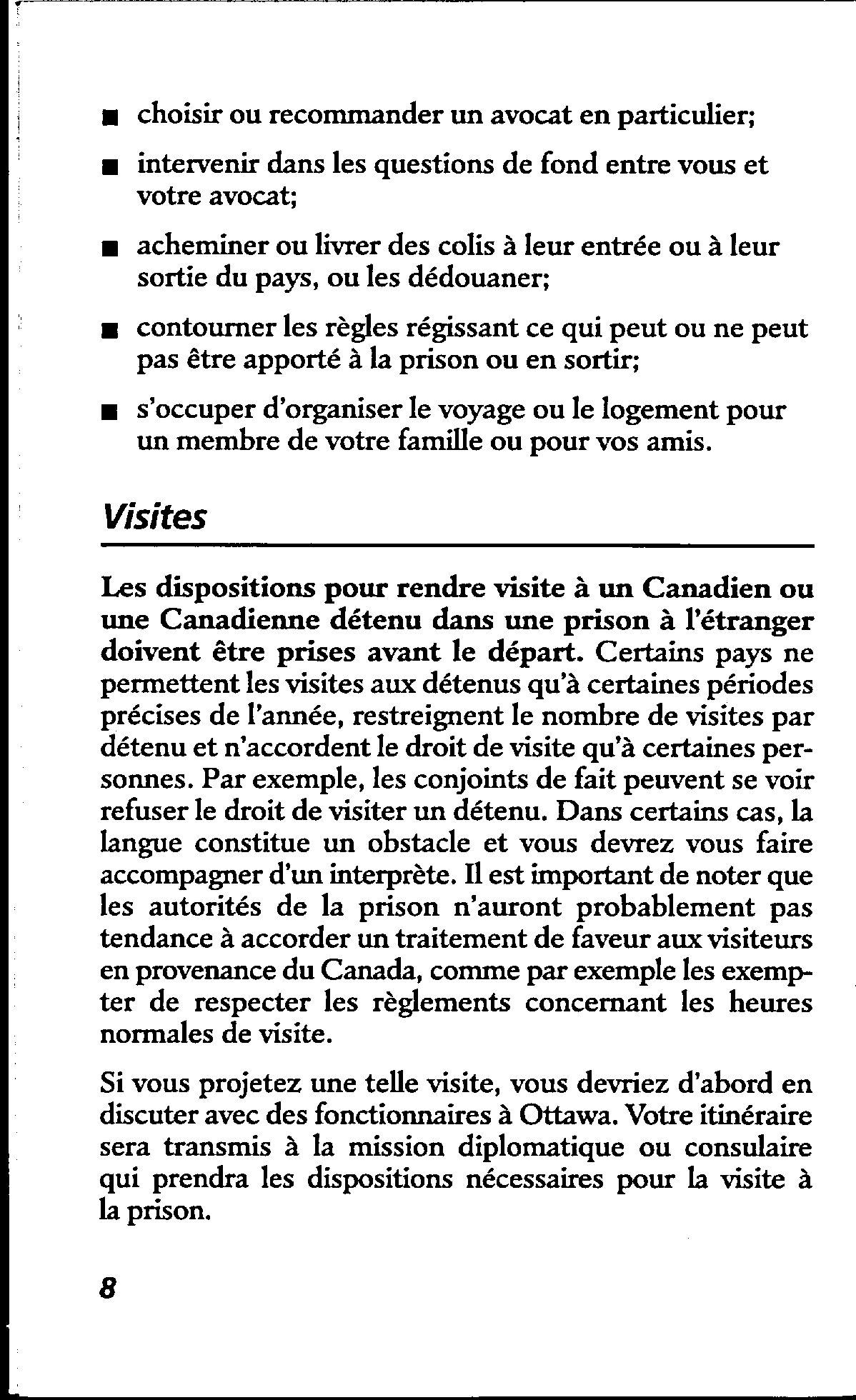 ■ choisir ou recommander un avocat en particulier;

■ intervenir dans les questions de fond entre vous et votre avocat;

■ acheminer ou livrer des colis à leur entrée ou à leur sortie du pays, ou les dédouaner;

■ contourner les règles régissant ce qui peut ou ne peut pas être apporté à la prison ou en sortir;

■ s'occuper d'organiser le voyage ou le logement pour un membre de votre famille ou pour vos amis.

Visites

Les dispositions pour rendre visite à un Canadien ou une Canadienne détenu dans une prison à l'étranger doivent être prises avant le départ. Certains pays ne permettent les visites aux détenus qu'à certaines périodes précises de l'année, restreignent le nombre de visites par détenu et n'accordent le droit de visite qu'à certaines personnes. Par exemple, les conjoints de fait peuvent se voir refuser le droit de visiter un détenu. Dans certains cas, la langue constitue un obstacle et vous devrez vous faire accompagner d'un interprète. Il est important de noter que les autorités de la prison n'auront probablement pas tendance à accorder un traitement de faveur aux visiteurs en provenance du Canada, comme par exemple les exempter de respecter les règlements concernant les heures normales de visite.

Si vous projetez une telle visite, vous devriez d'abord en discuter avec des fonctionnaires à Ottawa. Votre itinéraire sera transmis à la mission diplomatique ou consulaire qui prendra les dispositions nécessaires pour la visite à la prison.

8